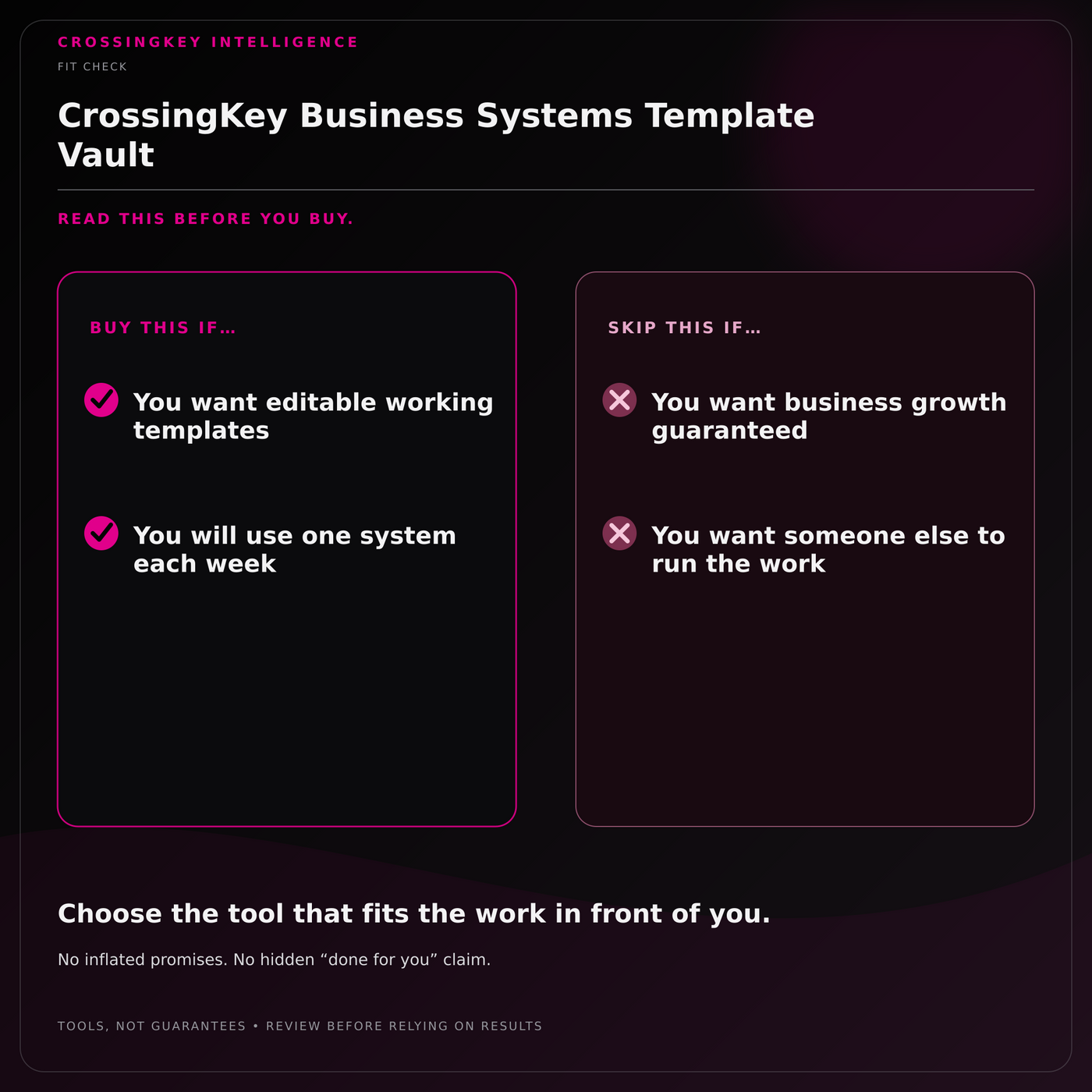 CROSSINGKEY INTELLIGENCE

FIT CHECK

CrossingKey Business Systems Template Vault

READ THIS BEFORE YOU BUY.

BUY THIS IF…

You want editable working templates

You will use one system each week

SKIP THIS IF…

You want business growth guaranteed

You want someone else to run the work

Choose the tool that fits the work in front of you.

No inflated promises. No hidden “done for you” claim.

TOOLS, NOT GUARANTEES • REVIEW BEFORE RELYING ON RESULTS